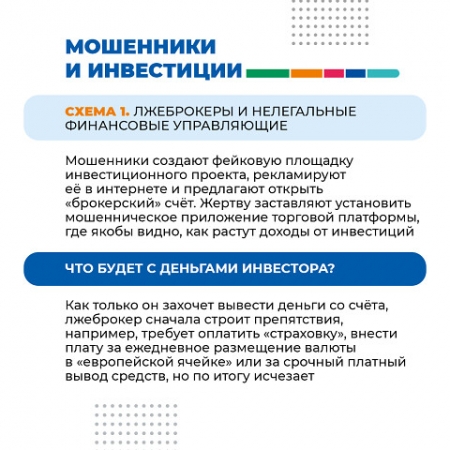 МОШЕННИКИ И ИНВЕСТИЦИИ

СХЕМА 1. ЛЖЕБРОКЕРЫ И НЕЛЕГАЛЬНЫЕ ФИНАНСОВЫЕ УПРАВЛЯЮЩИЕ

Мошенники создают фейковую площадку инвестиционного проекта, рекламируют её в интернете и предлагают открыть «брокерский» счёт. Жертву заставляют установить мошенническое приложение торговой платформы, где якобы видно, как растут доходы от инвестиций

ЧТО БУДЕТ С ДЕНЬГАМИ ИНВЕСТОРА?

Как только он захочет вывести деньги со счёта, лжеброкер сначала строит препятствия, например, требует оплатить «страховку», внести плату за ежедневное размещение валюты в «европейской ячейке» или за срочный платный вывод средств, но по итогу исчезает